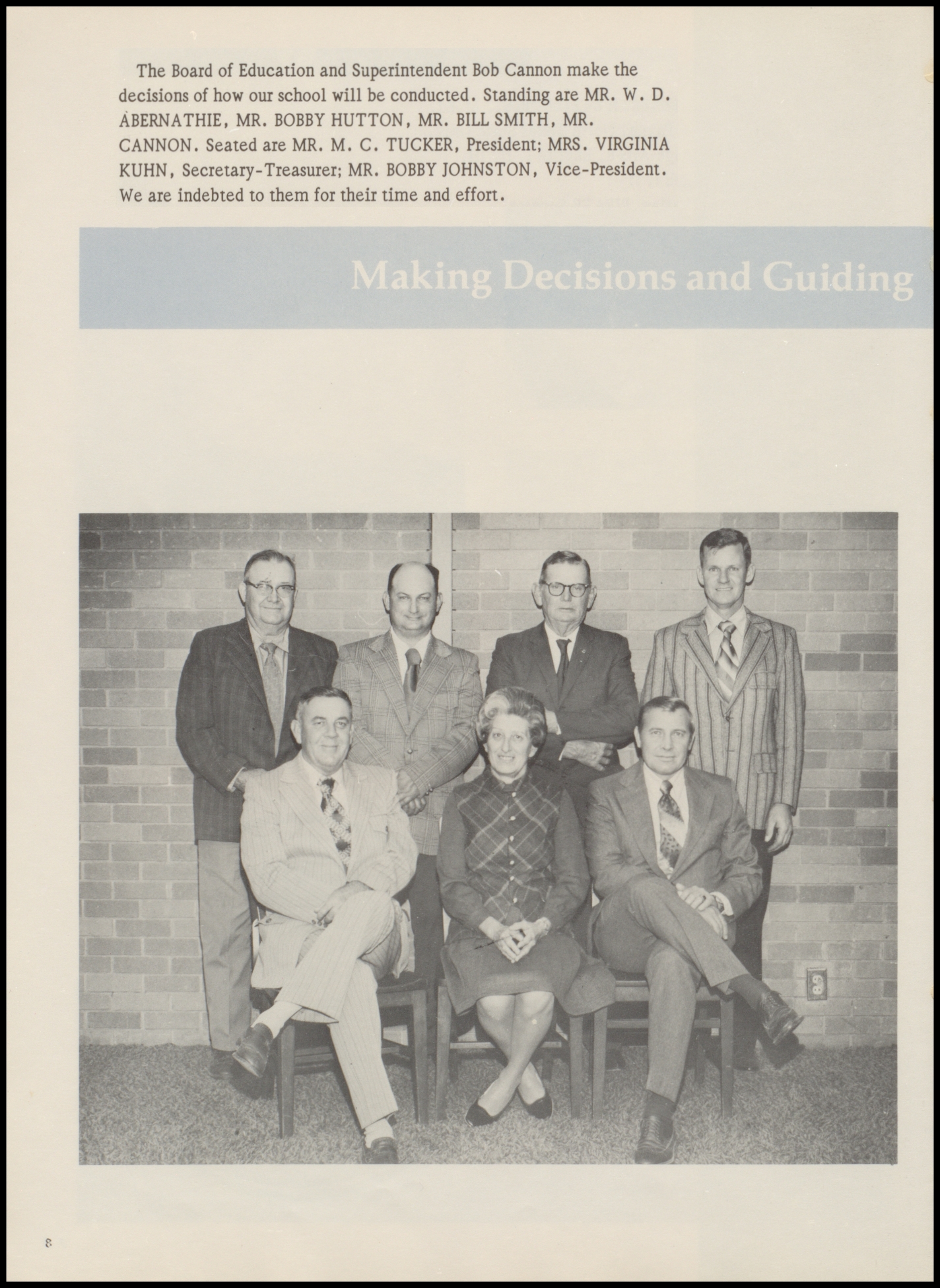 The Board of Education and Superintendent Bob Cannon make the decisions of how our school will be conducted. Standing are MR. W. D. ABERNATHIE, MR. BOBBY HUTTON, MR. BILL SMITH, MR. CANNON. Seated are MR. M. C. TUCKER, President; MRS. VIRGINIA KUHN, Secretary-Treasurer; MR. BOBBY JOHNSTON, Vice-President. We are indebted to them for their time and effort.

Making Decisions and Guiding

8